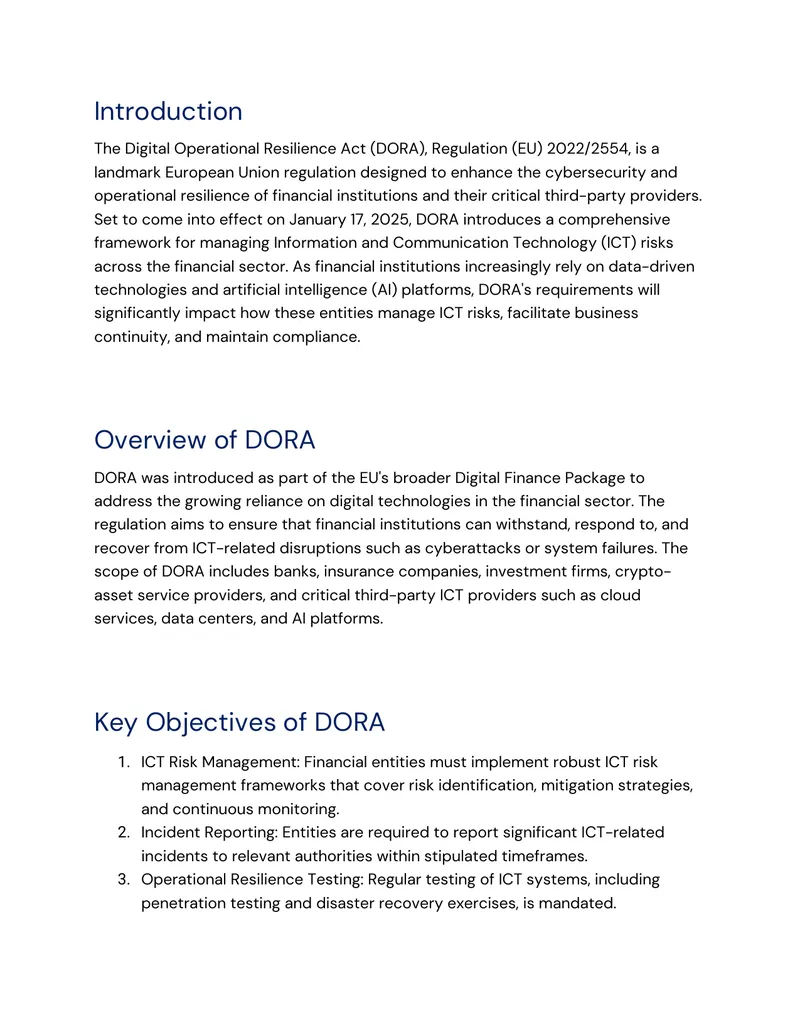 Introduction

The Digital Operational Resilience Act (DORA), Regulation (EU) 2022/2554, is a landmark European Union regulation designed to enhance the cybersecurity and operational resilience of financial institutions and their critical third-party providers. Set to come into effect on January 17, 2025, DORA introduces a comprehensive framework for managing Information and Communication Technology (ICT) risks across the financial sector. As financial institutions increasingly rely on data-driven technologies and artificial intelligence (AI) platforms, DORA's requirements will significantly impact how these entities manage ICT risks, facilitate business continuity, and maintain compliance.

Overview of DORA

DORA was introduced as part of the EU's broader Digital Finance Package to address the growing reliance on digital technologies in the financial sector. The regulation aims to ensure that financial institutions can withstand, respond to, and recover from ICT-related disruptions such as cyberattacks or system failures. The scope of DORA includes banks, insurance companies, investment firms, crypto-asset service providers, and critical third-party ICT providers such as cloud services, data centers, and AI platforms.

Key Objectives of DORA

1. ICT Risk Management: Financial entities must implement robust ICT risk management frameworks that cover risk identification, mitigation strategies, and continuous monitoring.
2. Incident Reporting: Entities are required to report significant ICT-related incidents to relevant authorities within stipulated timeframes.
3. Operational Resilience Testing: Regular testing of ICT systems, including penetration testing and disaster recovery exercises, is mandated.